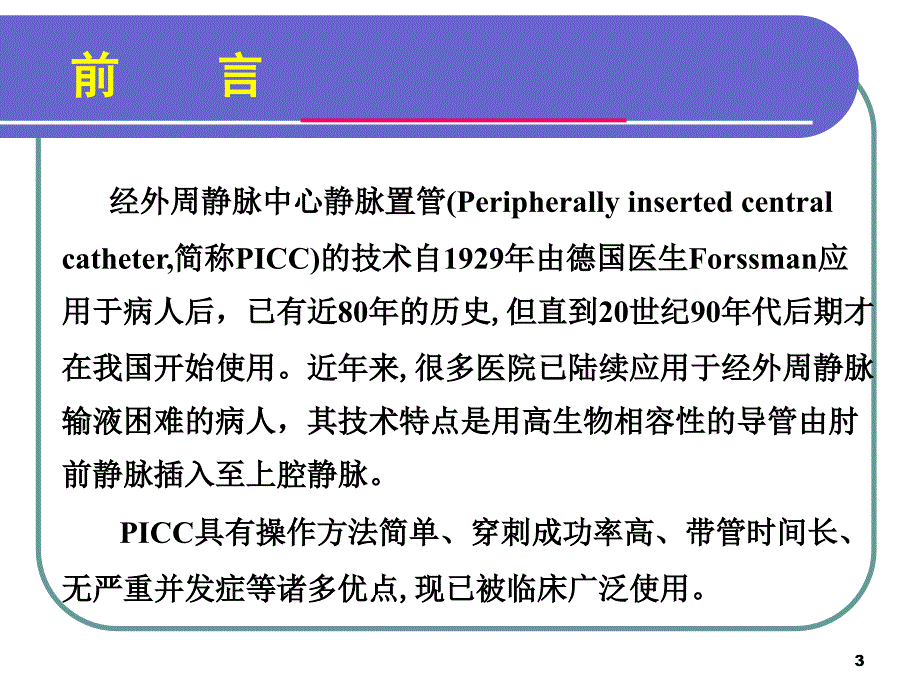 前　　言

经外周静脉中心静脉置管(Peripherally inserted central catheter,简称PICC)的技术自1929年由德国医生Forssman应用于病人后，已有近80年的历史, 但直到20世纪90年代后期才在我国开始使用。近年来, 很多医院已陆续应用于经外周静脉输液困难的病人，其技术特点是用高生物相容性的导管由肘前静脉插入至上腔静脉。

PICC具有操作方法简单、穿刺成功率高、带管时间长、无严重并发症等诸多优点, 现已被临床广泛使用。

3